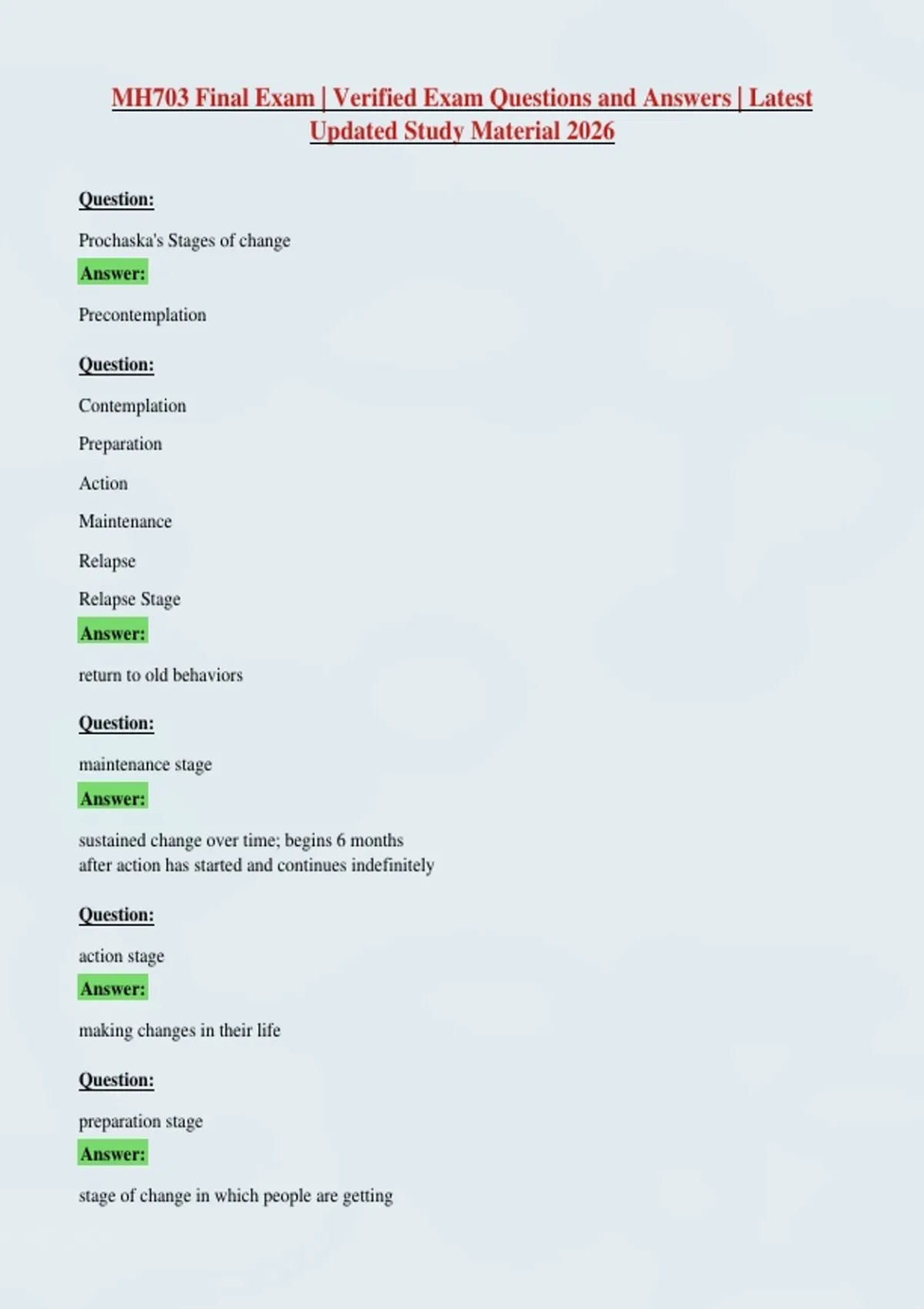 MH703 Final Exam | Verified Exam Questions and Answers | Latest Updated Study Material 2026

Question:

Prochaska's Stages of change

Answer:

Precontemplation

Question:

Contemplation

Preparation

Action

Maintenance

Relapse

Relapse Stage

Answer:

return to old behaviors

Question:

maintenance stage

Answer:

sustained change over time; begins 6 months after action has started and continues indefinitely

Question:

action stage

Answer:

making changes in their life

Question:

preparation stage

Answer:

stage of change in which people are getting